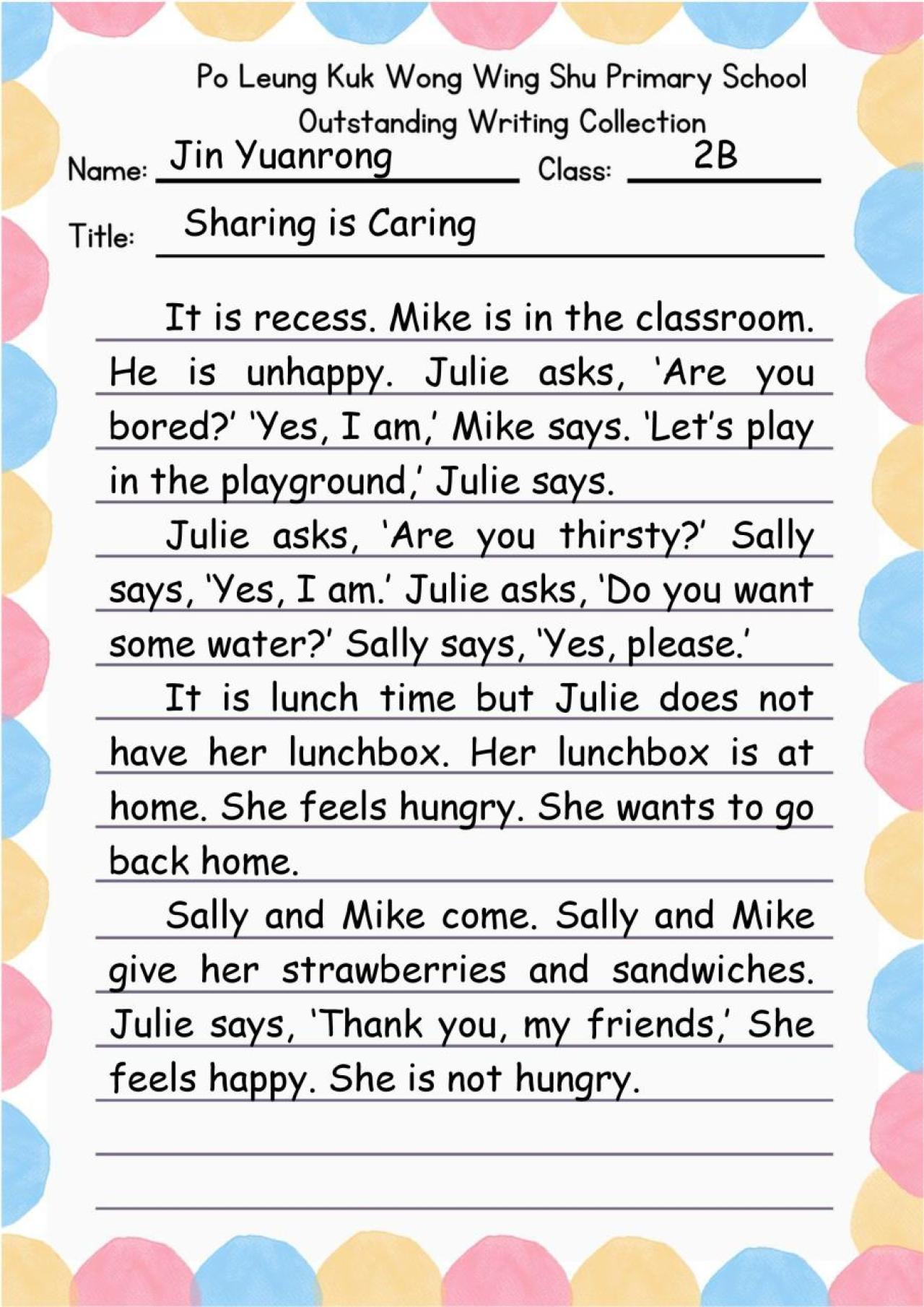 Po Leung Kuk Wong Wing Shu Primary School
Outstanding Writing Collection

Name: Jin Yuanrong Class: 2B

Title: Sharing is Caring

It is recess. Mike is in the classroom. He is unhappy. Julie asks, 'Are you bored?' 'Yes, I am,' Mike says. 'Let's play in the playground,' Julie says.

Julie asks, 'Are you thirsty?' Sally says, 'Yes, I am.' Julie asks, 'Do you want some water?' Sally says, 'Yes, please.'

It is lunch time but Julie does not have her lunchbox. Her lunchbox is at home. She feels hungry. She wants to go back home.

Sally and Mike come. Sally and Mike give her strawberries and sandwiches. Julie says, 'Thank you, my friends,' She feels happy. She is not hungry.